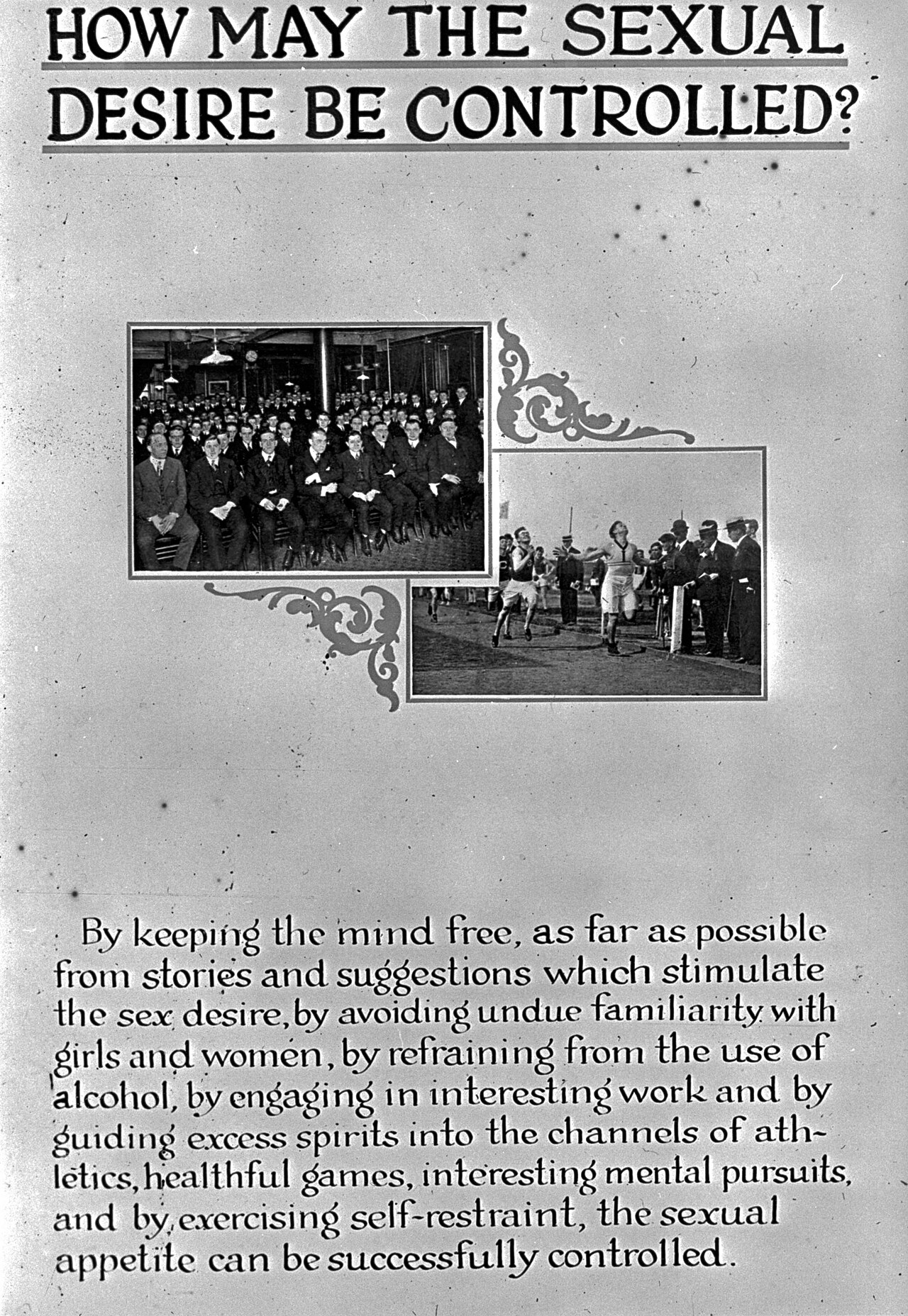 HOW MAY THE SEXUAL DESIRE BE CONTROLLED?

By keeping the mind free, as far as possible from stories and suggestions which stimulate the sex desire, by avoiding undue familiarity with girls and women, by refraining from the use of alcohol, by engaging in interesting work and by guiding excess spirits into the channels of athletics, healthful games, interesting mental pursuits, and by exercising self-restraint, the sexual appetite can be successfully controlled.